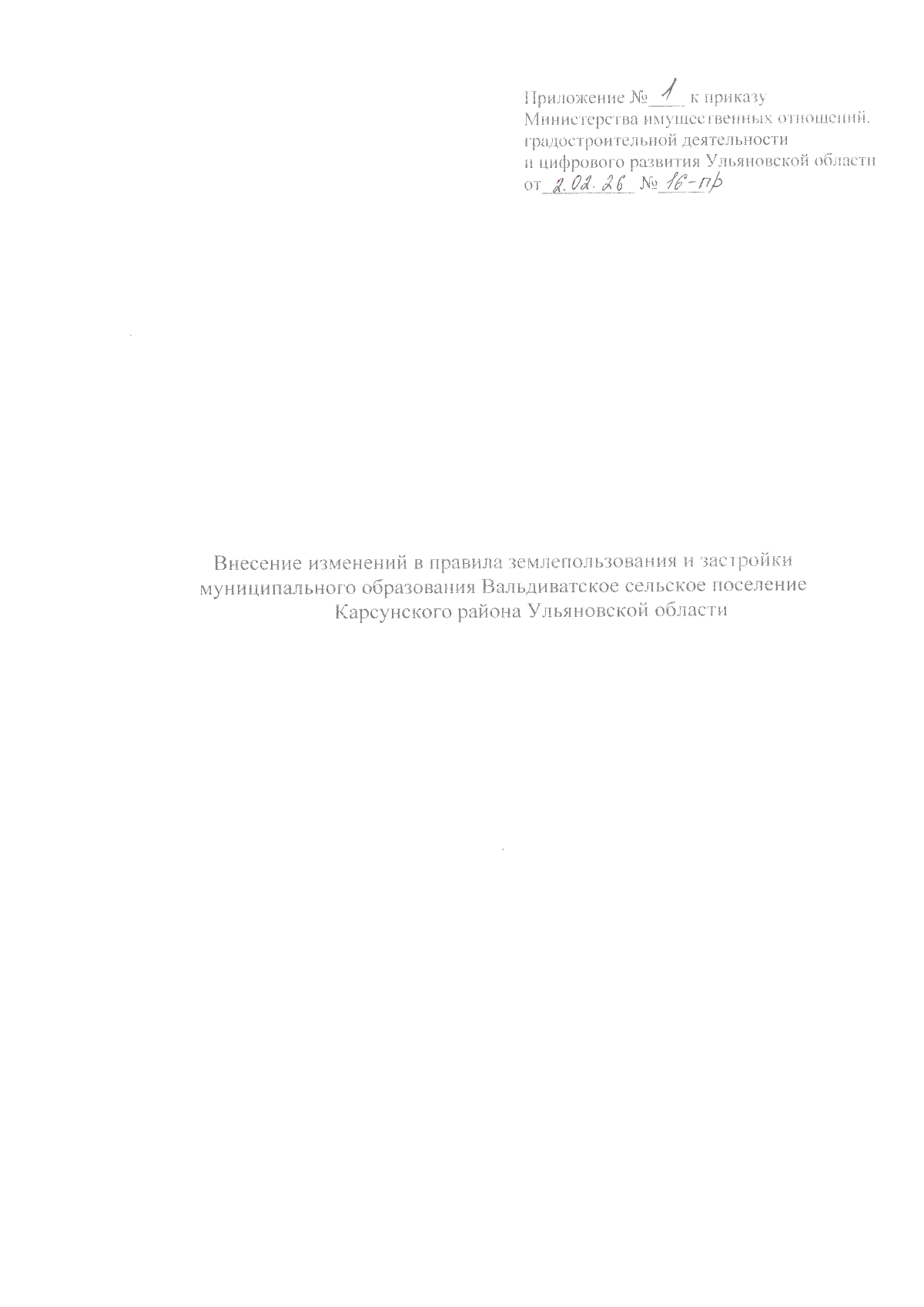 Приложение № 1 к приказу
Министерства имущественных отношений,
градостроительной деятельности
и цифрового развития Ульяновской области
от 2.02.26 № 16-пр

Внесение изменений в правила землепользования и застройки муниципального образования Вальдиватское сельское поселение Карсунского района Ульяновской области